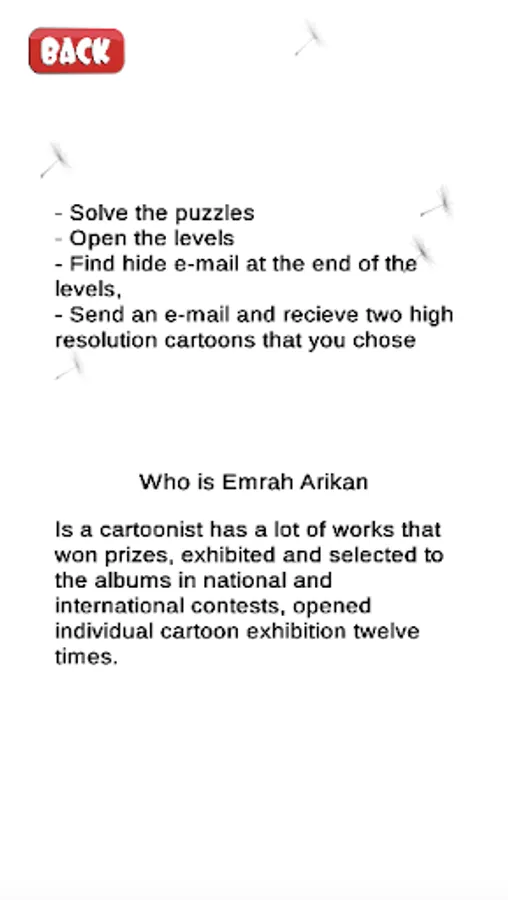 BACK

- Solve the puzzles
- Open the levels
- Find hide e-mail at the end of the levels,
- Send an e-mail and recieve two high resolution cartoons that you chose

Who is Emrah Arikan

Is a cartoonist has a lot of works that won prizes, exhibited and selected to the albums in national and international contests, opened individual cartoon exhibition twelve times.